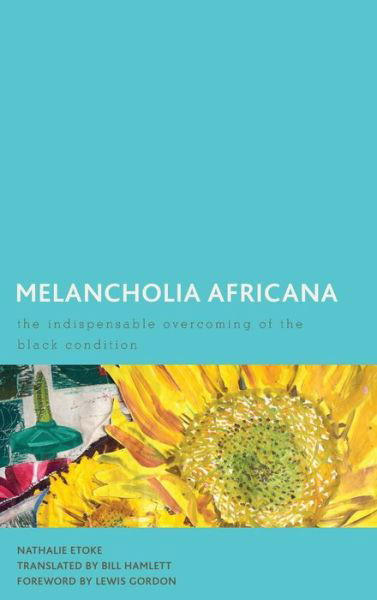 MELANCHOLIA AFRICANA

the indispensable overcoming of the black condition

NATHALIE ETOKE
TRANSLATED BY BILL HAMLETT
FOREWORD BY LEWIS GORDON